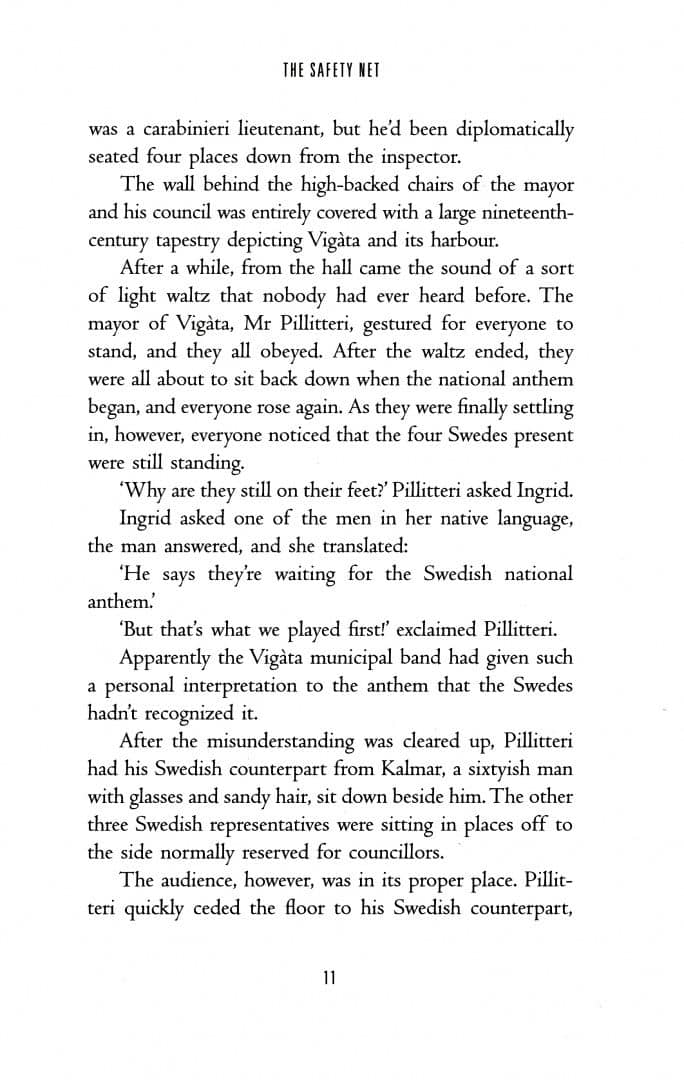 THE SAFETY NET

was a carabinieri lieutenant, but he'd been diplomatically seated four places down from the inspector.

The wall behind the high-backed chairs of the mayor and his council was entirely covered with a large nineteenth-century tapestry depicting Vigàta and its harbour.

After a while, from the hall came the sound of a sort of light waltz that nobody had ever heard before. The mayor of Vigàta, Mr Pillitteri, gestured for everyone to stand, and they all obeyed. After the waltz ended, they were all about to sit back down when the national anthem began, and everyone rose again. As they were finally settling in, however, everyone noticed that the four Swedes present were still standing.

'Why are they still on their feet?' Pillitteri asked Ingrid.

Ingrid asked one of the men in her native language, the man answered, and she translated:

'He says they're waiting for the Swedish national anthem.'

'But that's what we played first!' exclaimed Pillitteri.

Apparently the Vigàta municipal band had given such a personal interpretation to the anthem that the Swedes hadn't recognized it.

After the misunderstanding was cleared up, Pillitteri had his Swedish counterpart from Kalmar, a sixtyish man with glasses and sandy hair, sit down beside him. The other three Swedish representatives were sitting in places off to the side normally reserved for councillors.

The audience, however, was in its proper place. Pillitteri quickly ceded the floor to his Swedish counterpart,

11